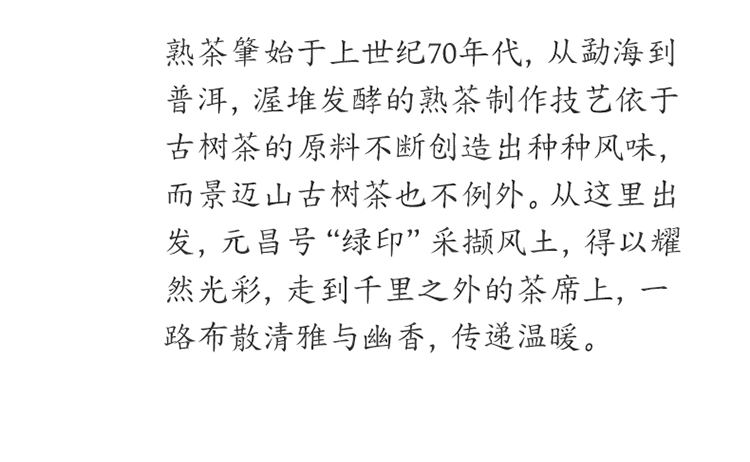 熟茶肇始于上世纪70年代，从勐海到普洱，渥堆发酵的熟茶制作技艺依于古树茶的原料不断创造出种种风味，而景迈山古树茶也不例外。从这里出发，元昌号“绿印”采撷风土，得以耀然光彩，走到千里之外的茶席上，一路布散清雅与幽香，传递温暖。